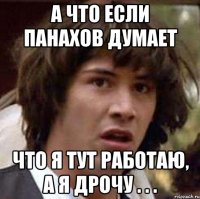 А ЧТО ЕСЛИ ПАНАХОВ ДУМАЕТ

ЧТО Я ТУТ РАБОТАЮ, А Я ДРОЧУ . . .

risovach.ru